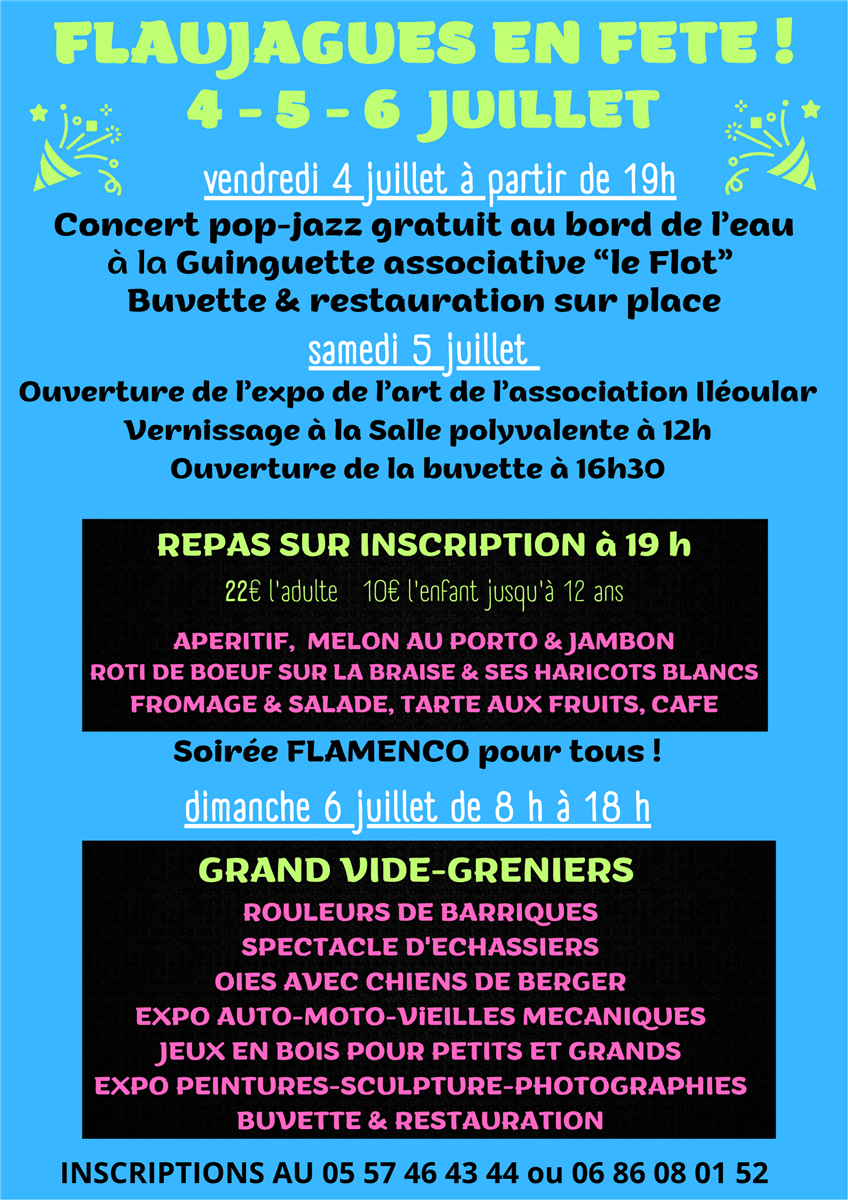 FLAUJAGUES EN FETE !
4 - 5 - 6 JUILLET

vendredi 4 juillet à partir de 19h
Concert pop-jazz gratuit au bord de l'eau à la Guinguette associative "le Flot"
Buvette & restauration sur place

samedi 5 juillet
Ouverture de l'expo de l'art de l'association Iléoular
Vernissage à la Salle polyvalente à 12h
Ouverture de la buvette à 16h30

REPAS SUR INSCRIPTION à 19 h
22€ l'adulte 10€ l'enfant jusqu'à 12 ans
APERITIF, MELON AU PORTO & JAMBON
ROTI DE BOEUF SUR LA BRAISE & SES HARICOTS BLANCS
FROMAGE & SALADE, TARTE AUX FRUITS, CAFE

Soirée FLAMENCO pour tous !

dimanche 6 juillet de 8 h à 18 h

GRAND VIDE-GRENIERS
ROULEURS DE BARRIQUES
SPECTACLE D'ECHASSIERS
OIES AVEC CHIENS DE BERGER
EXPO AUTO-MOTO-VIEILLES MECANIQUES
JEUX EN BOIS POUR PETITS ET GRANDS
EXPO PEINTURES-SCULPTURE-PHOTOGRAPHIES
BUVETTE & RESTAURATION

INSCRIPTIONS AU 05 57 46 43 44 ou 06 86 08 01 52